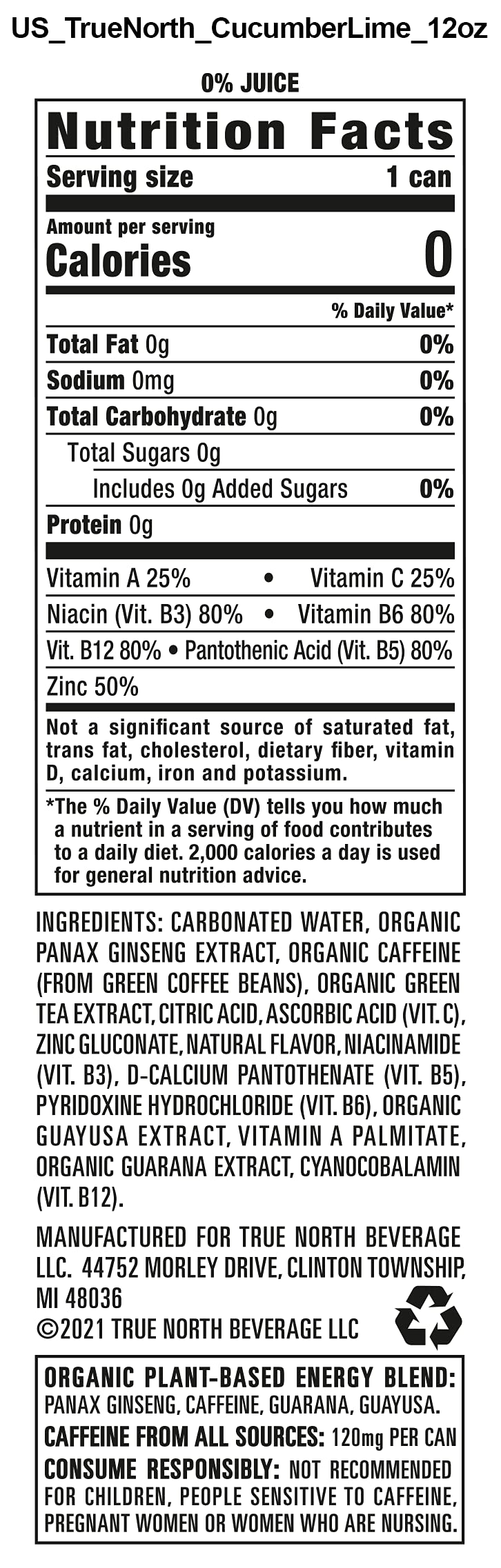 US_TrueNorth_CucumberLime_12oz

0% JUICE

Nutrition Facts

Serving size 1 can

Amount per serving
Calories 0

% Daily Value*

Total Fat 0g 0%

Sodium 0mg 0%

Total Carbohydrate 0g 0%

Total Sugars 0g

Includes 0g Added Sugars 0%

Protein 0g

Vitamin A 25% • Vitamin C 25%

Niacin (Vit. B3) 80% • Vitamin B6 80%

Vit. B12 80% • Pantothenic Acid (Vit. B5) 80%

Zinc 50%

Not a significant source of saturated fat, trans fat, cholesterol, dietary fiber, vitamin D, calcium, iron and potassium.

*The % Daily Value (DV) tells you how much a nutrient in a serving of food contributes to a daily diet. 2,000 calories a day is used for general nutrition advice.

INGREDIENTS: CARBONATED WATER, ORGANIC PANAX GINSENG EXTRACT, ORGANIC CAFFEINE (FROM GREEN COFFEE BEANS), ORGANIC GREEN TEA EXTRACT, CITRIC ACID, ASCORBIC ACID (VIT. C), ZINC GLUCONATE, NATURAL FLAVOR, NIACINAMIDE (VIT. B3), D-CALCIUM PANTOTHENATE (VIT. B5), PYRIDOXINE HYDROCHLORIDE (VIT. B6), ORGANIC GUAYUSA EXTRACT, VITAMIN A PALMITATE, ORGANIC GUARANA EXTRACT, CYANOCOBALAMIN (VIT. B12).

MANUFACTURED FOR TRUE NORTH BEVERAGE LLC. 44752 MORLEY DRIVE, CLINTON TOWNSHIP, MI 48036
©2021 TRUE NORTH BEVERAGE LLC

ORGANIC PLANT-BASED ENERGY BLEND: PANAX GINSENG, CAFFEINE, GUARANA, GUAYUSA.
CAFFEINE FROM ALL SOURCES: 120mg PER CAN
CONSUME RESPONSIBLY: NOT RECOMMENDED FOR CHILDREN, PEOPLE SENSITIVE TO CAFFEINE, PREGNANT WOMEN OR WOMEN WHO ARE NURSING.